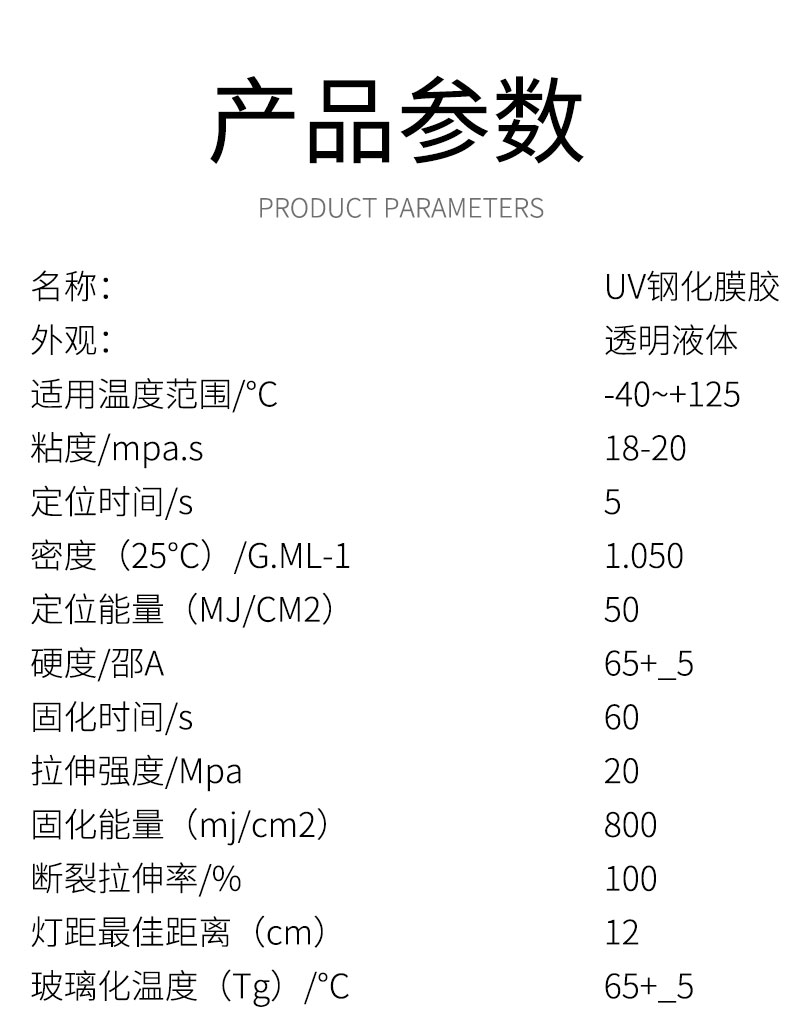 产品参数

PRODUCT PARAMETERS

名称: UV钢化膜胶
外观: 透明液体
适用温度范围/°C -40~+125
粘度/mpa.s 18-20
定位时间/s 5
密度（25°C）/G.ML-1 1.050
定位能量（MJ/CM2） 50
硬度/邵A 65+_5
固化时间/s 60
拉伸强度/Mpa 20
固化能量（mj/cm2） 800
断裂拉伸率/% 100
灯距最佳距离（cm） 12
玻璃化温度（Tg）/°C 65+_5